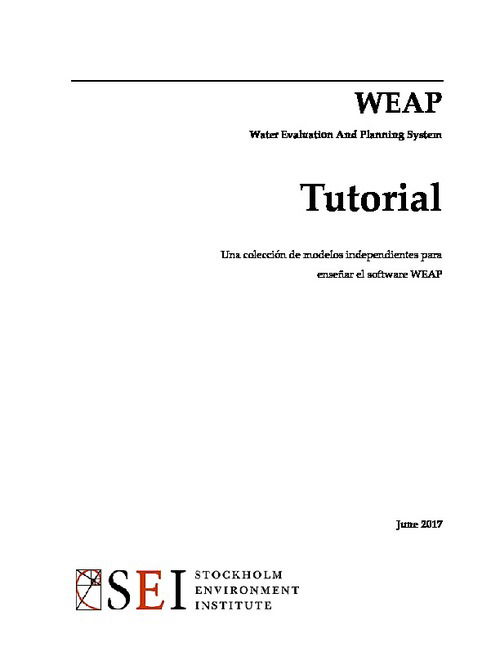 WEAP

Water Evaluation And Planning System

Tutorial

Una colección de modelos independientes para enseñar el software WEAP

June 2017

SEI STOCKHOLM ENVIRONMENT INSTITUTE